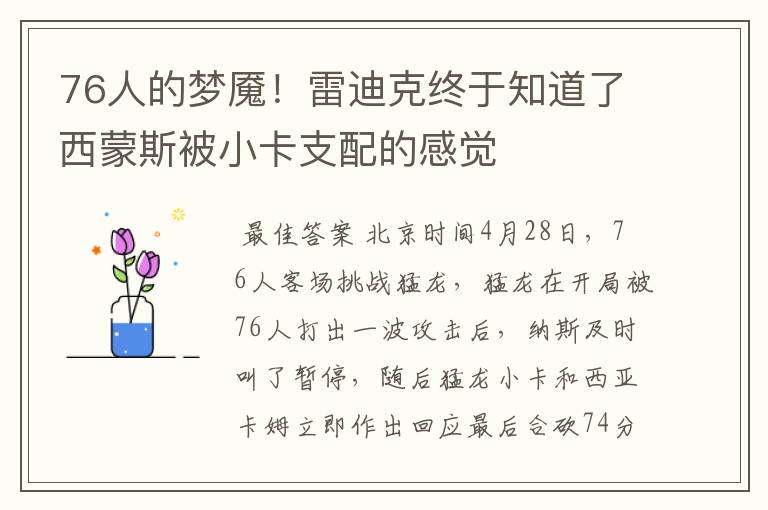 76人的梦魇！雷迪克终于知道了西蒙斯被小卡支配的感觉

最佳答案 北京时间4月28日，76人客场挑战猛龙，猛龙在开局被76人打出一波攻击后，纳斯及时叫了暂停，随后猛龙小卡和西亚卡姆立即作出回应最后合砍74分